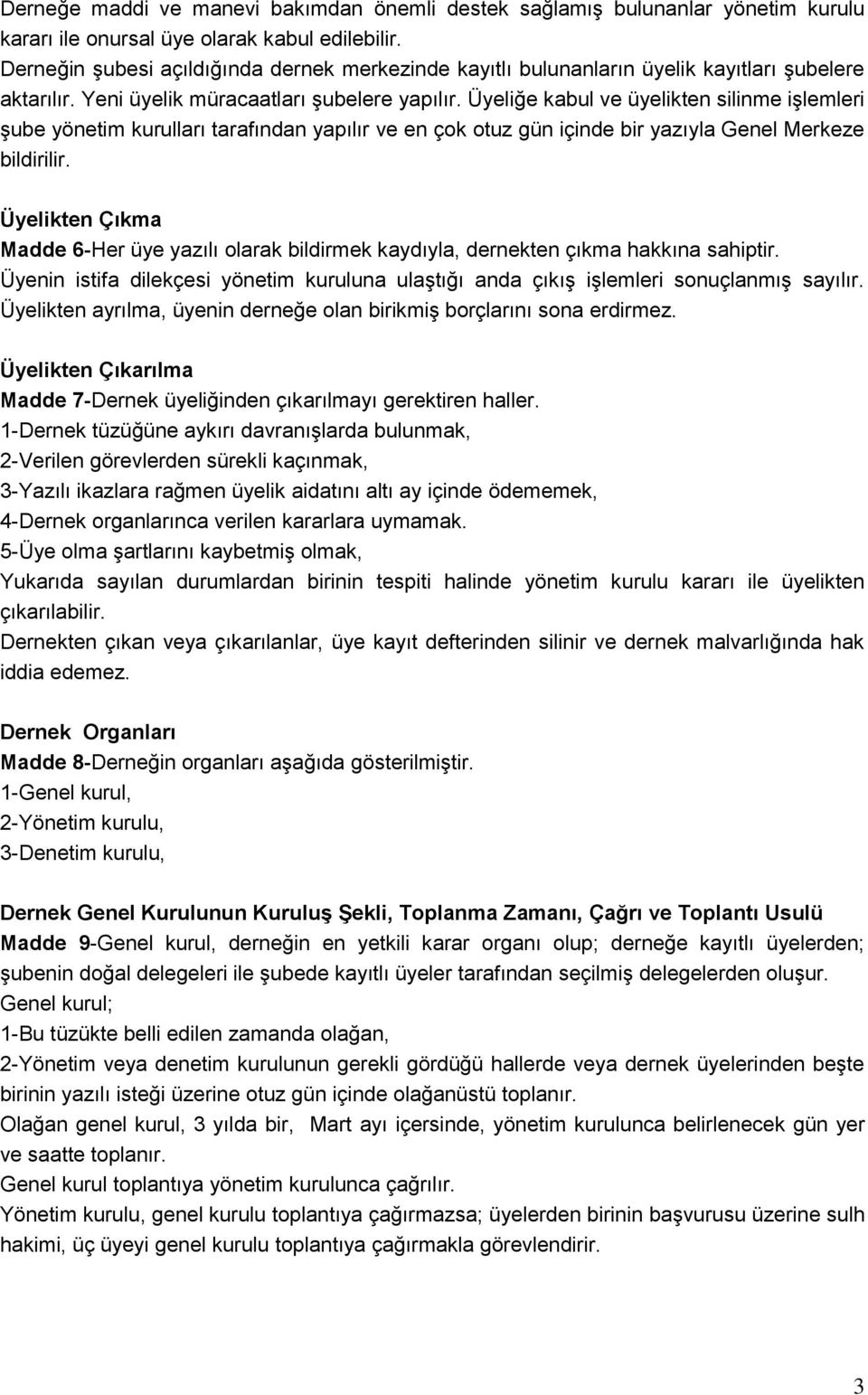 Derneğe maddi ve manevi bakımdan önemli destek sağlamış bulunanlar yönetim kurulu kararı ile onursal üye olarak kabul edilebilir.
Derneğin şubesi açıldığında dernek merkezinde kayıtlı bulunanların üyelik kayıtları şubelere aktarılır. Yeni üyelik müracaatları şubelere yapılır. Üyeliğe kabul ve üyelikten silinme işlemleri şube yönetim kurulları tarafından yapılır ve en çok otuz gün içinde bir yazıyla Genel Merkeze bildirilir.

Üyelikten Çıkma
Madde 6-Her üye yazılı olarak bildirmek kaydıyla, dernekten çıkma hakkına sahiptir.
Üyenin istifa dilekçesi yönetim kuruluna ulaştığı anda çıkış işlemleri sonuçlanmış sayılır.
Üyelikten ayrılma, üyenin derneğe olan birikmiş borçlarını sona erdirmez.

Üyelikten Çıkarılma
Madde 7-Dernek üyeliğinden çıkarılmayı gerektiren haller.
1-Dernek tüzüğüne aykırı davranışlarda bulunmak,
2-Verilen görevlerden sürekli kaçınmak,
3-Yazılı ikazlara rağmen üyelik aidatını altı ay içinde ödememek,
4-Dernek organlarınca verilen kararlara uymamak.
5-Üye olma şartlarını kaybetmiş olmak,
Yukarıda sayılan durumlardan birinin tespiti halinde yönetim kurulu kararı ile üyelikten çıkarılabilir.
Dernekten çıkan veya çıkarılanlar, üye kayıt defterinden silinir ve dernek malvarlığında hak iddia edemez.

Dernek Organları
Madde 8-Derneğin organları aşağıda gösterilmiştir.
1-Genel kurul,
2-Yönetim kurulu,
3-Denetim kurulu,

Dernek Genel Kurulunun Kuruluş Şekli, Toplanma Zamanı, Çağrı ve Toplantı Usulü
Madde 9-Genel kurul, derneğin en yetkili karar organı olup; derneğe kayıtlı üyelerden; şubenin doğal delegeleri ile şubede kayıtlı üyeler tarafından seçilmiş delegelerden oluşur.
Genel kurul;
1-Bu tüzükte belli edilen zamanda olağan,
2-Yönetim veya denetim kurulunun gerekli gördüğü hallerde veya dernek üyelerinden beşte birinin yazılı isteği üzerine otuz gün içinde olağanüstü toplanır.
Olağan genel kurul, 3 yılda bir, Mart ayı içersinde, yönetim kurulunca belirlenecek gün yer ve saatte toplanır.
Genel kurul toplantıya yönetim kurulunca çağrılır.
Yönetim kurulu, genel kurulu toplantıya çağırmazsa; üyelerden birinin başvurusu üzerine sulh hakimi, üç üyeyi genel kurulu toplantıya çağırmakla görevlendirir.

3